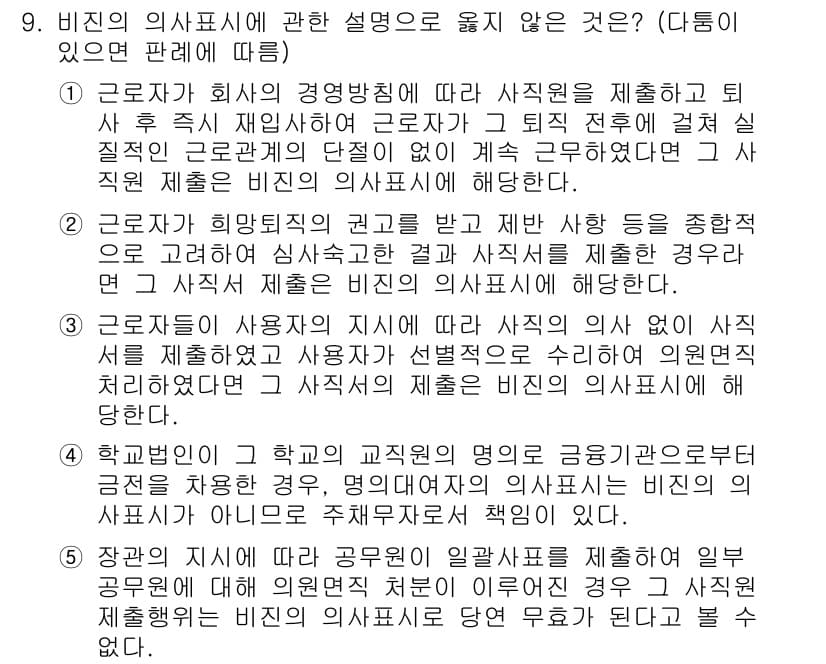 9. 비진의 의사표시에 관한 설명으로 옳지 않은 것은? (다툼이 있으면 판례에 따름)

① 근로자가 회사의 경영방침에 따라 사직원을 제출하고 퇴사 후 즉시 재입사하여 근로자가 그 퇴직 전후에 걸쳐 실질적인 근로관계의 단절이 없이 계속 근무하였다면 그 사직원 제출은 비진의 의사표시에 해당한다.

② 근로자가 희망퇴직의 권고를 받고 제반 사항 등을 종합적으로 고려하여 심사숙고한 결과 사직서를 제출한 경우라면 그 사직서 제출은 비진의 의사표시에 해당한다.

③ 근로자들이 사용자의 지시에 따라 사직의 의사 없이 사직서를 제출하였고 사용자가 선별적으로 수리하여 의원면직 처리하였다면 그 사직서의 제출은 비진의 의사표시에 해당한다.

④ 학교법인이 그 학교의 교직원의 명의로 금융기관으로부터 금전을 차용한 경우, 명의대여자의 의사표시는 비진의 의사표시가 아니므로 주채무자로서 책임이 있다.

⑤ 장관의 지시에 따라 공무원이 일괄사표를 제출하여 일부 공무원에 대해 의원면직 처분이 이루어진 경우 그 사직원 제출행위는 비진의 의사표시로 당연 무효가 된다고 볼 수 없다.